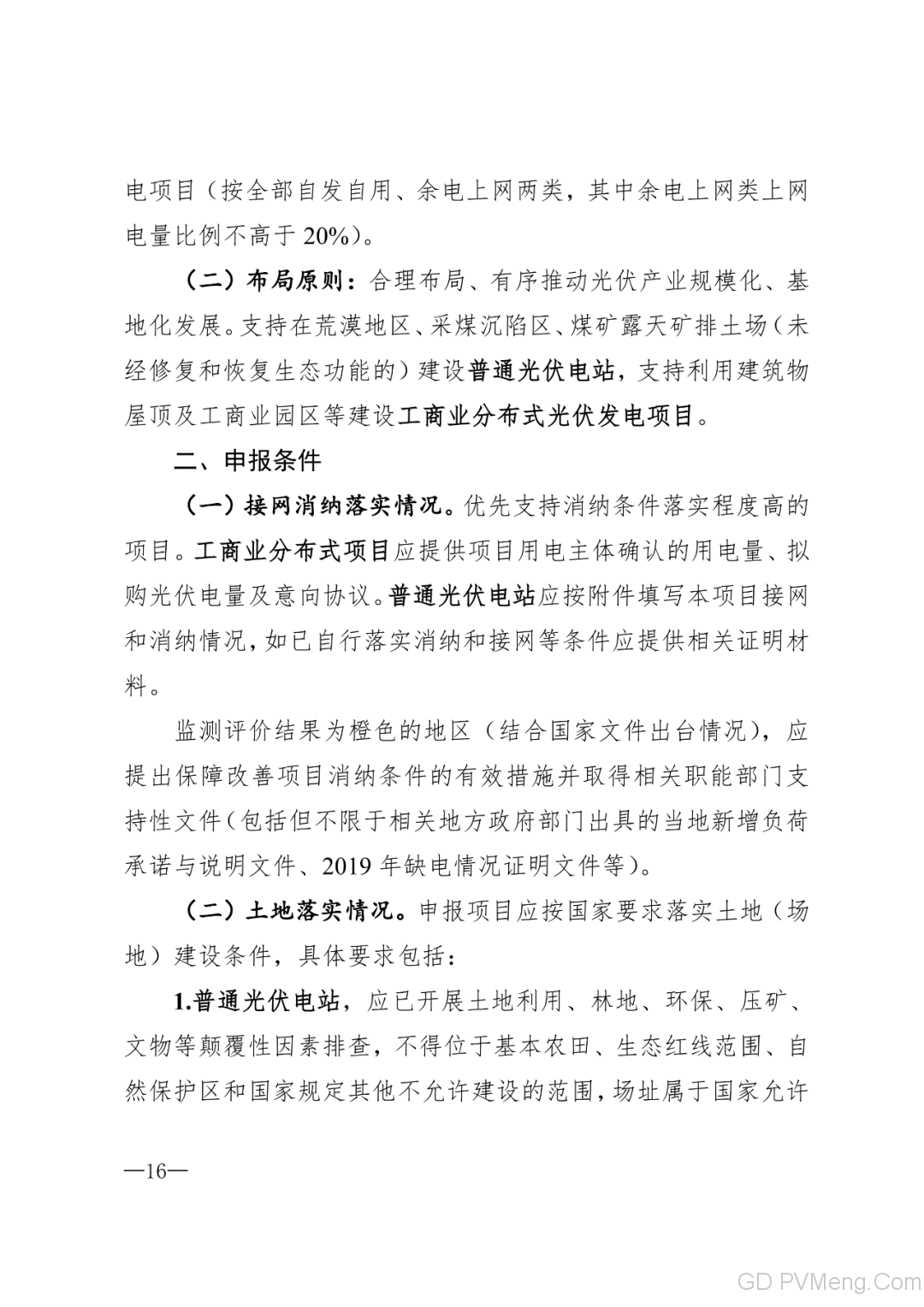 电项目（按全部自发自用、余电上网两类，其中余电上网类上网电量比例不高于 20%）。

（二）布局原则：合理布局、有序推动光伏产业规模化、基地化发展。支持在荒漠地区、采煤沉陷区、煤矿露天矿排土场（未经修复和恢复生态功能的）建设普通光伏电站，支持利用建筑物屋顶及工商业园区等建设工商业分布式光伏发电项目。

二、申报条件

（一）接网消纳落实情况。优先支持消纳条件落实程度高的项目。工商业分布式项目应提供项目用电主体确认的用电量、拟购光伏电量及意向协议。普通光伏电站应按附件填写本项目接网和消纳情况，如已自行落实消纳和接网等条件应提供相关证明材料。

监测评价结果为橙色的地区（结合国家文件出台情况），应提出保障改善项目消纳条件的有效措施并取得相关职能部门支持性文件（包括但不限于相关地方政府部门出具的当地新增负荷承诺与说明文件、2019 年缺电情况证明文件等）。

（二）土地落实情况。申报项目应按国家要求落实土地（场地）建设条件，具体要求包括：

1.普通光伏电站，应已开展土地利用、林地、环保、压矿、文物等颠覆性因素排查，不得位于基本农田、生态红线范围、自然保护区和国家规定其他不允许建设的范围，场址属于国家允许

—16—

GD PVMeng.Com